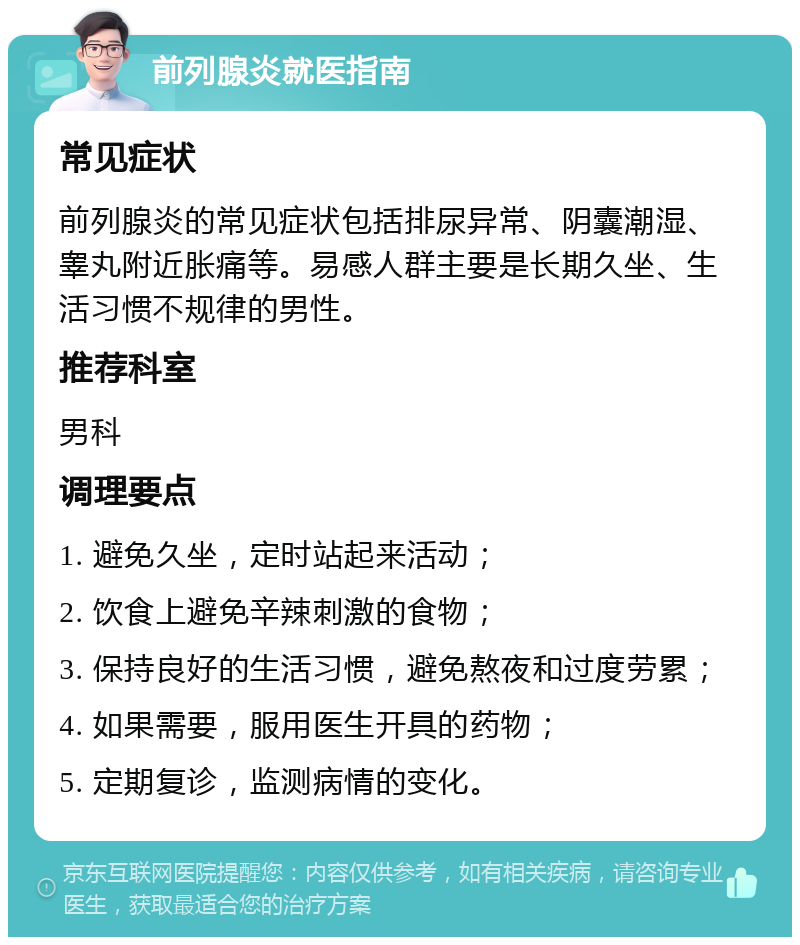 前列腺炎就医指南

常见症状

前列腺炎的常见症状包括排尿异常、阴囊潮湿、睾丸附近胀痛等。易感人群主要是长期久坐、生活习惯不规律的男性。

推荐科室

男科

调理要点

1. 避免久坐，定时站起来活动；

2. 饮食上避免辛辣刺激的食物；

3. 保持良好的生活习惯，避免熬夜和过度劳累；

4. 如果需要，服用医生开具的药物；

5. 定期复诊，监测病情的变化。

京东互联网医院提醒您：内容仅供参考，如有相关疾病，请咨询专业医生，获取最适合您的治疗方案